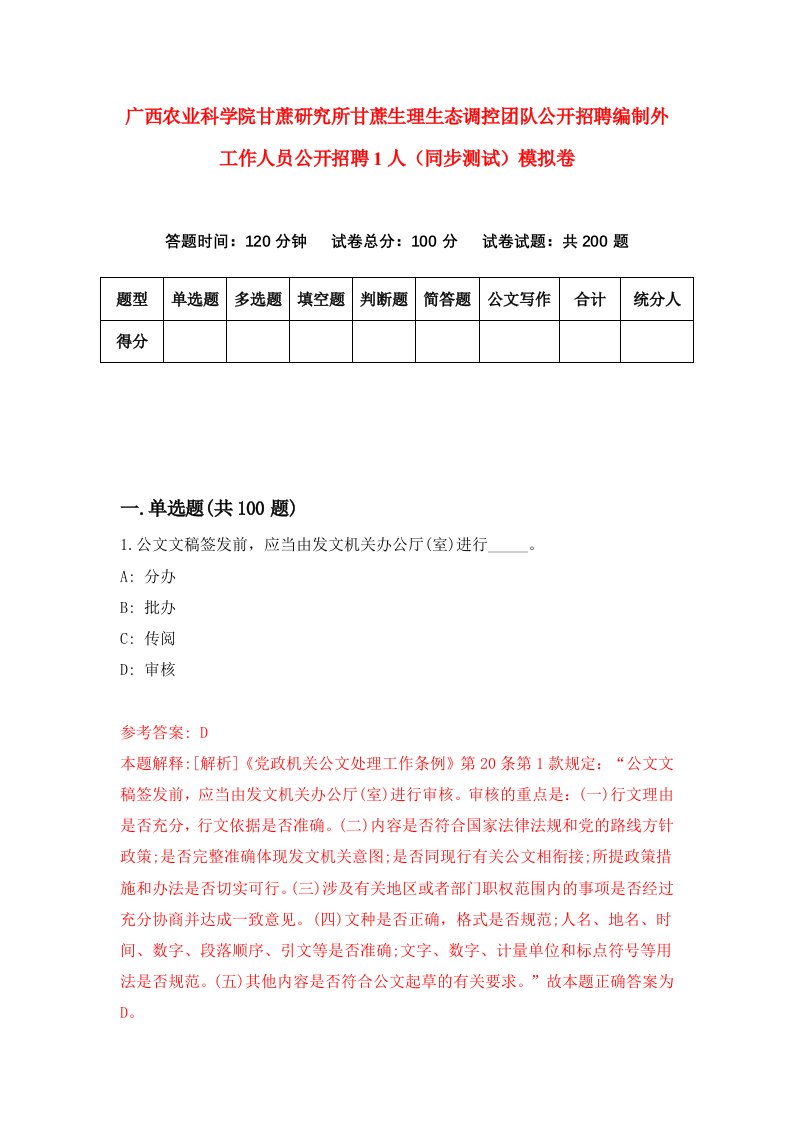 广西农业科学院甘蔗研究所甘蔗生理生态调控团队公开招聘编制外工作人员公开招聘1人（同步测试）模拟卷

答题时间：120分钟　试卷总分：100分　试卷试题：共200题

| 题型 | 单选题 | 多选题 | 填空题 | 判断题 | 简答题 | 公文写作 | 合计 | 统分人 |
|---|---|---|---|---|---|---|---|---|
| 得分 | | | | | | | | |

一.单选题(共100题)

1.公文文稿签发前，应当由发文机关办公厅(室)进行_____。

A: 分办

B: 批办

C: 传阅

D: 审核

参考答案: D

本题解释:[解析]《党政机关公文处理工作条例》第20条第1款规定：“公文文稿签发前，应当由发文机关办公厅(室)进行审核。审核的重点是：(一)行文理由是否充分，行文依据是否准确。(二)内容是否符合国家法律法规和党的路线方针政策;是否完整准确体现发文机关意图;是否同现行有关公文相衔接;所提政策措施和办法是否切实可行。(三)涉及有关地区或者部门职权范围内的事项是否经过充分协商并达成一致意见。(四)文种是否正确，格式是否规范;人名、地名、时间、数字、段落顺序、引文等是否准确;文字、数字、计量单位和标点符号等用法是否规范。(五)其他内容是否符合公文起草的有关要求。”故本题正确答案为D。